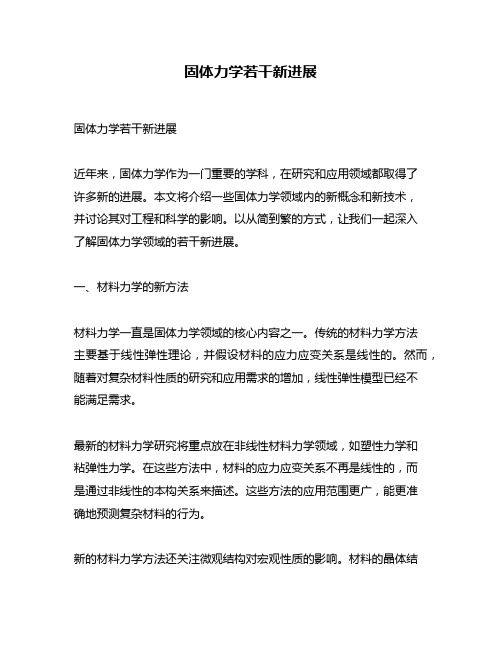 固体力学若干新进展

固体力学若干新进展

近年来，固体力学作为一门重要的学科，在研究和应用领域都取得了许多新的进展。本文将介绍一些固体力学领域内的新概念和新技术，并讨论其对工程和科学的影响。以从简到繁的方式，让我们一起深入了解固体力学领域的若干新进展。

一、材料力学的新方法

材料力学一直是固体力学领域的核心内容之一。传统的材料力学方法主要基于线性弹性理论，并假设材料的应力应变关系是线性的。然而，随着对复杂材料性质的研究和应用需求的增加，线性弹性模型已经不能满足需求。

最新的材料力学研究将重点放在非线性材料力学领域，如塑性力学和粘弹性力学。在这些方法中，材料的应力应变关系不再是线性的，而是通过非线性的本构关系来描述。这些方法的应用范围更广，能更准确地预测复杂材料的行为。

新的材料力学方法还关注微观结构对宏观性质的影响。材料的晶体结